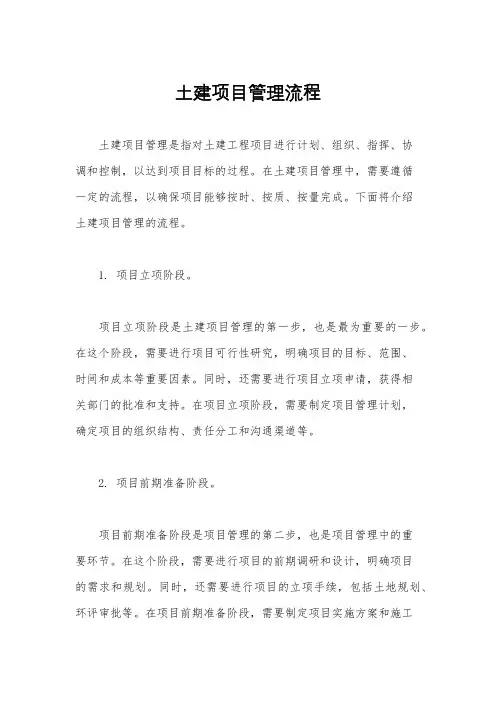 土建项目管理流程

土建项目管理是指对土建工程项目进行计划、组织、指挥、协调和控制，以达到项目目标的过程。在土建项目管理中，需要遵循一定的流程，以确保项目能够按时、按质、按量完成。下面将介绍土建项目管理的流程。

1. 项目立项阶段。

项目立项阶段是土建项目管理的第一步，也是最为重要的一步。在这个阶段，需要进行项目可行性研究，明确项目的目标、范围、时间和成本等重要因素。同时，还需要进行项目立项申请，获得相关部门的批准和支持。在项目立项阶段，需要制定项目管理计划，确定项目的组织结构、责任分工和沟通渠道等。

2. 项目前期准备阶段。

项目前期准备阶段是项目管理的第二步，也是项目管理中的重要环节。在这个阶段，需要进行项目的前期调研和设计，明确项目的需求和规划。同时，还需要进行项目的立项手续，包括土地规划、环评审批等。在项目前期准备阶段，需要制定项目实施方案和施工